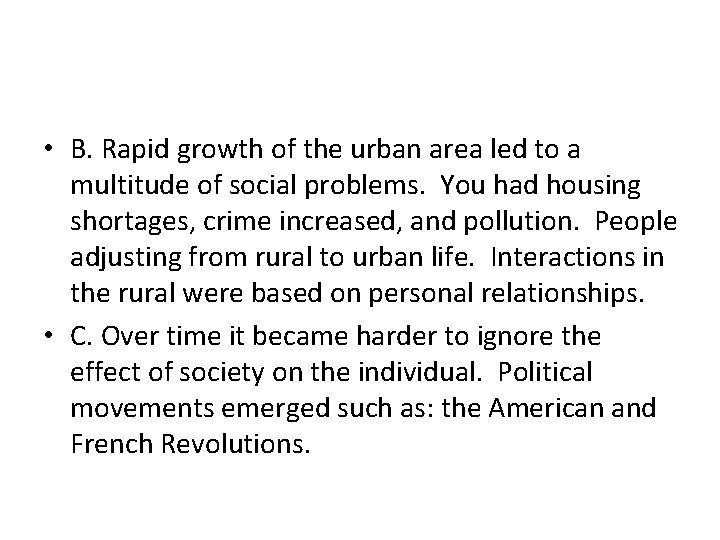 • B. Rapid growth of the urban area led to a multitude of social problems. You had housing shortages, crime increased, and pollution. People adjusting from rural to urban life. Interactions in the rural were based on personal relationships.
• C. Over time it became harder to ignore the effect of society on the individual. Political movements emerged such as: the American and French Revolutions.